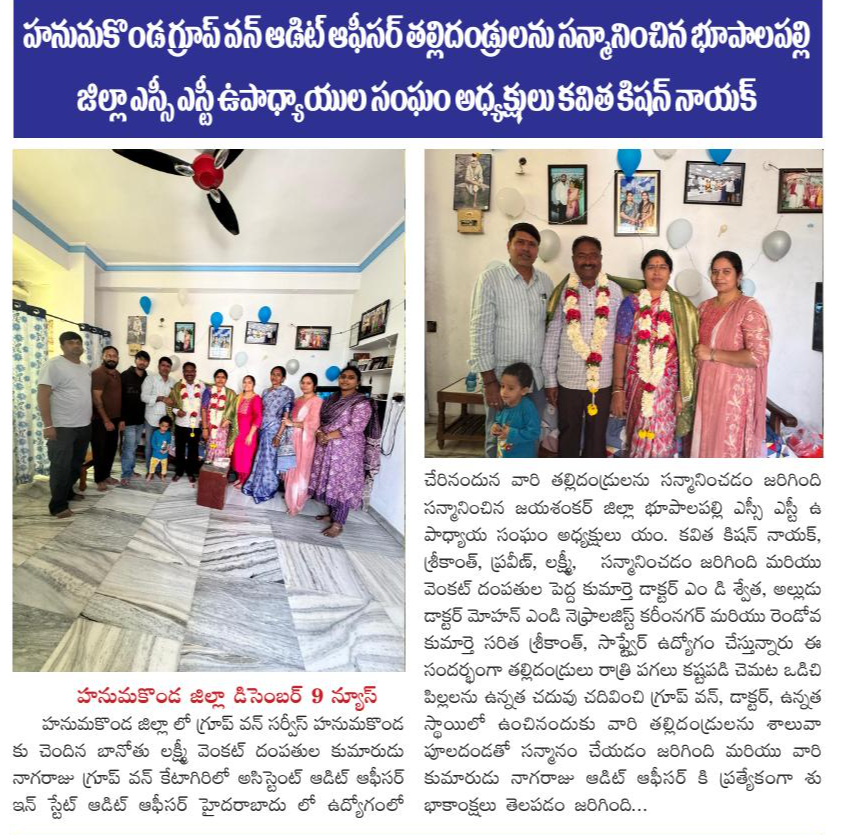 హనుమకొండ గ్రూప్ వన్ ఆడిట్ ఆఫీసర్ తల్లిదండ్రులను సన్మానించిన భూపాలపల్లి జిల్లా ఎస్సీ ఎస్టీ ఉపాధ్యాయుల సంఘం అధ్యక్షులు కవిత కిషన్ నాయక్

హనుమకొండ జిల్లా డిసెంబర్ 9 న్యూస్

హనుమకొండ జిల్లా లో గ్రూప్ వన్ సర్వీస్ హనుమకొండ కు చెందిన బానోతు లక్ష్మీ వెంకట్ దంపతుల కుమారుడు నాగరాజు గ్రూప్ వన్ కేటగిరిలో అసిస్టెంట్ ఆడిట్ ఆఫీసర్ ఇన్ స్టేట్ ఆడిట్ ఆఫీసర్ హైదరాబాదు లో ఉద్యోగంలో చేరినందున వారి తల్లిదండ్రులను సన్మానించడం జరిగింది సన్మానించిన జయశంకర్ జిల్లా భూపాలపల్లి ఎస్సీ ఎస్టీ ఉపాధ్యాయ సంఘం అధ్యక్షులు యం. కవిత కిషన్ నాయక్, శ్రీకాంత్, ప్రవీణ్, లక్ష్మీ, సన్మానించడం జరిగింది మరియు వెంకట్ దంపతుల పెద్ద కుమార్తె డాక్టర్ ఎం డి శ్వేత, అల్లుడు డాక్టర్ మోహన్ ఎండి నెఫ్రాలజిస్ట్ కరీంనగర్ మరియు రెండోవ కుమార్తె సరిత శ్రీకాంత్, సాఫ్ట్వేర్ ఉద్యోగం చేస్తున్నారు ఈ సందర్భంగా తల్లిదండ్రులు రాత్రి పగలు కష్టపడి చెమట ఒడిచి పిల్లలను ఉన్నత చదువు చదివించి గ్రూప్ వన్, డాక్టర్, ఉన్నత స్థాయిలో ఉంచినందుకు వారి తల్లిదండ్రులను శాలువా పూలదండతో సన్మానం చేయడం జరిగింది మరియు వారి కుమారుడు నాగరాజు ఆడిట్ ఆఫీసర్ కి ప్రత్యేకంగా శుభాకాంక్షలు తెలపడం జరిగింది...